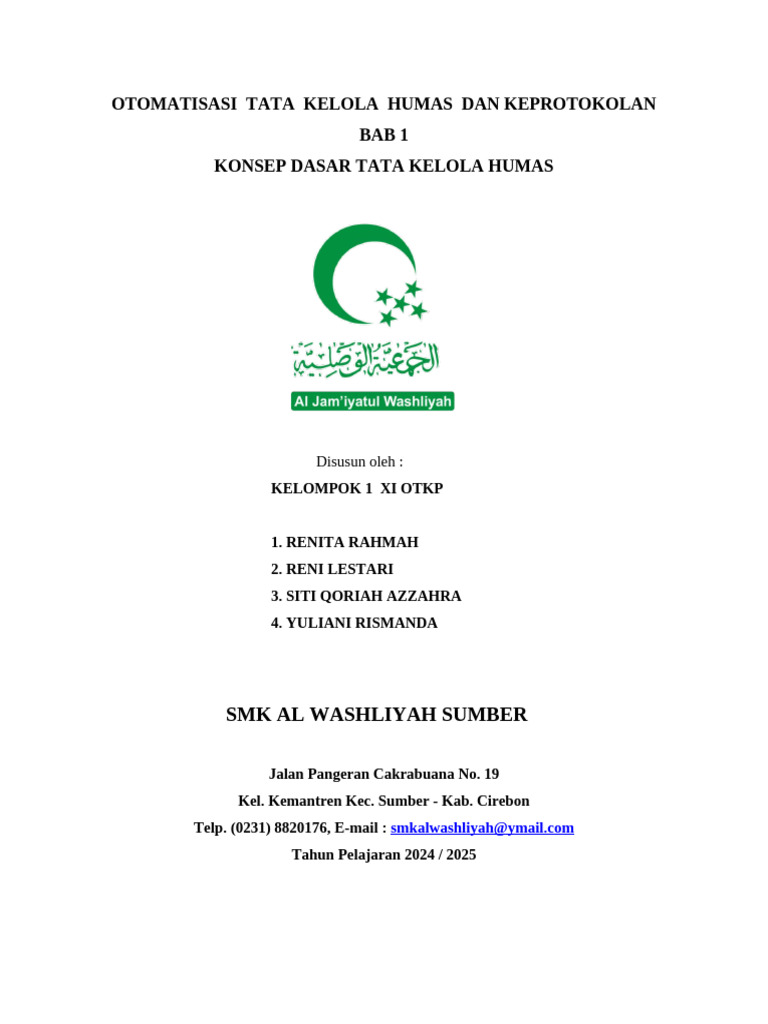 OTOMATISASI TATA KELOLA HUMAS DAN KEPROTOKOLAN
BAB 1
KONSEP DASAR TATA KELOLA HUMAS

الجمعية الوصلية

Al Jam'iyatul Washliyah

Disusun oleh :

KELOMPOK 1 XI OTKP

1. RENITA RAHMAH
2. RENI LESTARI
3. SITI QORIAH AZZAHRA
4. YULIANI RISMANDA

SMK AL WASHLIYAH SUMBER

Jalan Pangeran Cakrabuana No. 19
Kel. Kemantren Kec. Sumber - Kab. Cirebon
Telp. (0231) 8820176, E-mail : smkalwashliyah@ymail.com
Tahun Pelajaran 2024 / 2025